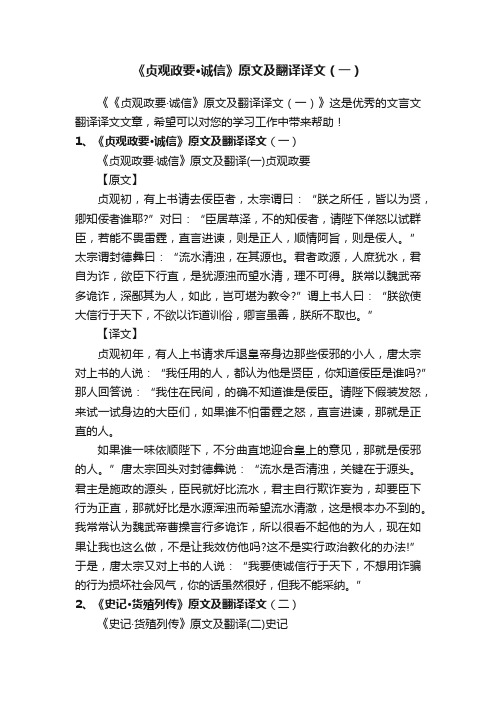 《贞观政要•诚信》原文及翻译译文（一）

《《贞观政要·诚信》原文及翻译译文（一）》这是优秀的文言文翻译译文文章，希望可以对您的学习工作中带来帮助！

1、《贞观政要•诚信》原文及翻译译文（一）

《贞观政要·诚信》原文及翻译(一)贞观政要

【原文】

贞观初，有上书请去佞臣者，太宗谓曰：“朕之所任，皆以为贤，卿知佞者谁耶?”对曰：“臣居草泽，不的知佞者，请陛下佯怒以试群臣，若能不畏雷霆，直言进谏，则是正人，顺情阿旨，则是佞人。”太宗谓封德彝曰：“流水清浊，在其源也。君者政源，人庶犹水，君自为诈，欲臣下行直，是犹源浊而望水清，理不可得。朕常以魏武帝多诡诈，深鄙其为人，如此，岂可堪为教令?”谓上书人曰：“朕欲使大信行于天下，不欲以诈道训俗，卿言虽善，朕所不取也。”

【译文】

贞观初年，有人上书请求斥退皇帝身边那些佞邪的小人，唐太宗对上书的人说：“我任用的人，都认为他是贤臣，你知道佞臣是谁吗?”那人回答说：“我住在民间，的确不知道谁是佞臣。请陛下假装发怒，来试一试身边的大臣们，如果谁不怕雷霆之怒，直言进谏，那就是正直的人。

如果谁一味依顺陛下，不分曲直地迎合皇上的意见，那就是佞邪的人。”唐太宗回头对封德彝说：“流水是否清浊，关键在于源头。君主是施政的源头，臣民就好比流水，君主自行欺诈妄为，却要臣下行为正直，那就好比是水源浑浊而希望流水清澈，这是根本办不到的。我常常认为魏武帝曹操言行多诡诈，所以很看不起他的为人，现在如果让我也这么做，不是让我效仿他吗?这不是实行政治教化的办法!”于是，唐太宗又对上书的人说：“我要使诚信行于天下，不想用诈骗的行为损坏社会风气，你的话虽然很好，但我不能采纳。”

2、《史记•货殖列传》原文及翻译译文（二）

《史记·货殖列传》原文及翻译(二)史记